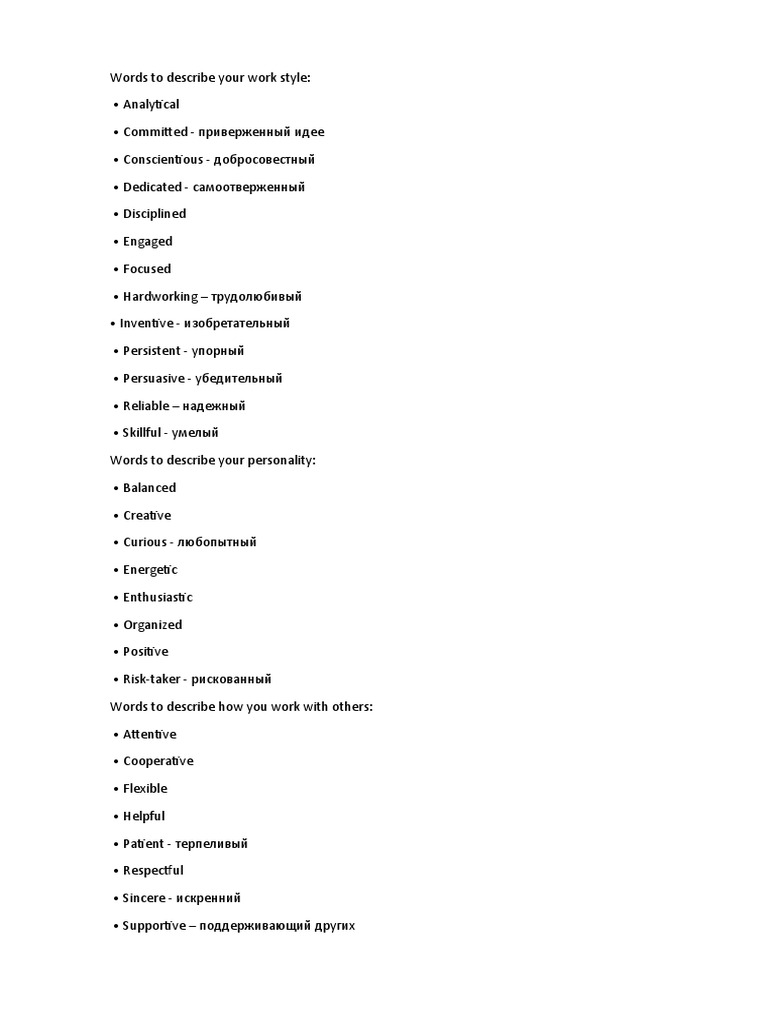 Words to describe your work style:

• Analytical

• Committed - приверженный идее

• Conscientious - добросовестный

• Dedicated - самоотверженный

• Disciplined

• Engaged

• Focused

• Hardworking – трудолюбивый

• Inventive - изобретательный

• Persistent - упорный

• Persuasive - убедительный

• Reliable – надежный

• Skillful - умелый

Words to describe your personality:

• Balanced

• Creative

• Curious - любопытный

• Energetic

• Enthusiastic

• Organized

• Positive

• Risk-taker - рискованный

Words to describe how you work with others:

• Attentive

• Cooperative

• Flexible

• Helpful

• Patient - терпеливый

• Respectful

• Sincere - искренний

• Supportive – поддерживающий других